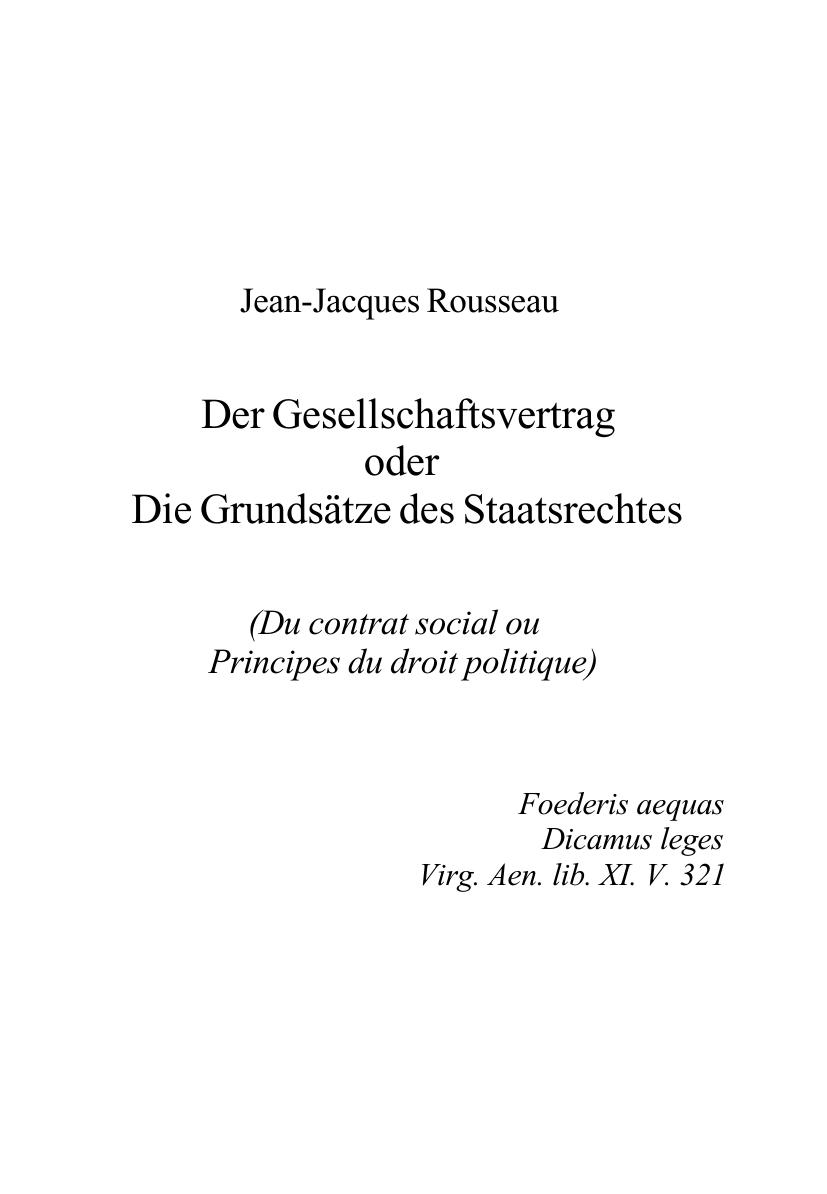 Jean-Jacques Rousseau

Der Gesellschaftsvertrag
oder
Die Grundsätze des Staatsrechtes

(Du contrat social ou
Principes du droit politique)

Foederis aequas
Dicamus leges
Virg. Aen. lib. XI. V. 321